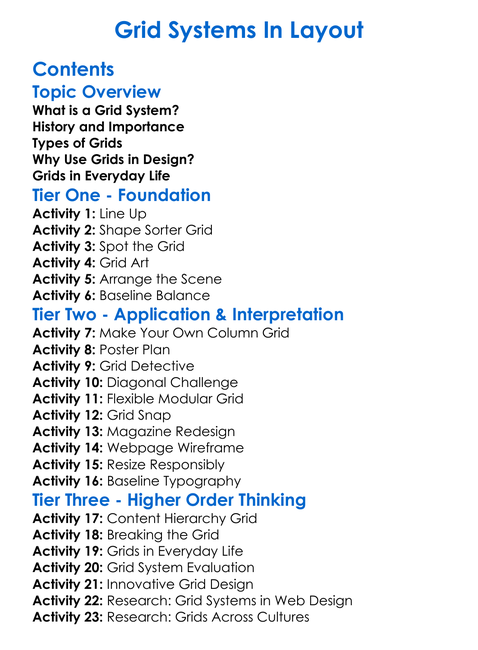 Grid Systems In Layout

Contents

Topic Overview

What is a Grid System?
History and Importance
Types of Grids
Why Use Grids in Design?
Grids in Everyday Life

Tier One - Foundation

Activity 1: Line Up
Activity 2: Shape Sorter Grid
Activity 3: Spot the Grid
Activity 4: Grid Art
Activity 5: Arrange the Scene
Activity 6: Baseline Balance

Tier Two - Application & Interpretation

Activity 7: Make Your Own Column Grid
Activity 8: Poster Plan
Activity 9: Grid Detective
Activity 10: Diagonal Challenge
Activity 11: Flexible Modular Grid
Activity 12: Grid Snap
Activity 13: Magazine Redesign
Activity 14: Webpage Wireframe
Activity 15: Resize Responsibly
Activity 16: Baseline Typography

Tier Three - Higher Order Thinking

Activity 17: Content Hierarchy Grid
Activity 18: Breaking the Grid
Activity 19: Grids in Everyday Life
Activity 20: Grid System Evaluation
Activity 21: Innovative Grid Design
Activity 22: Research: Grid Systems in Web Design
Activity 23: Research: Grids Across Cultures